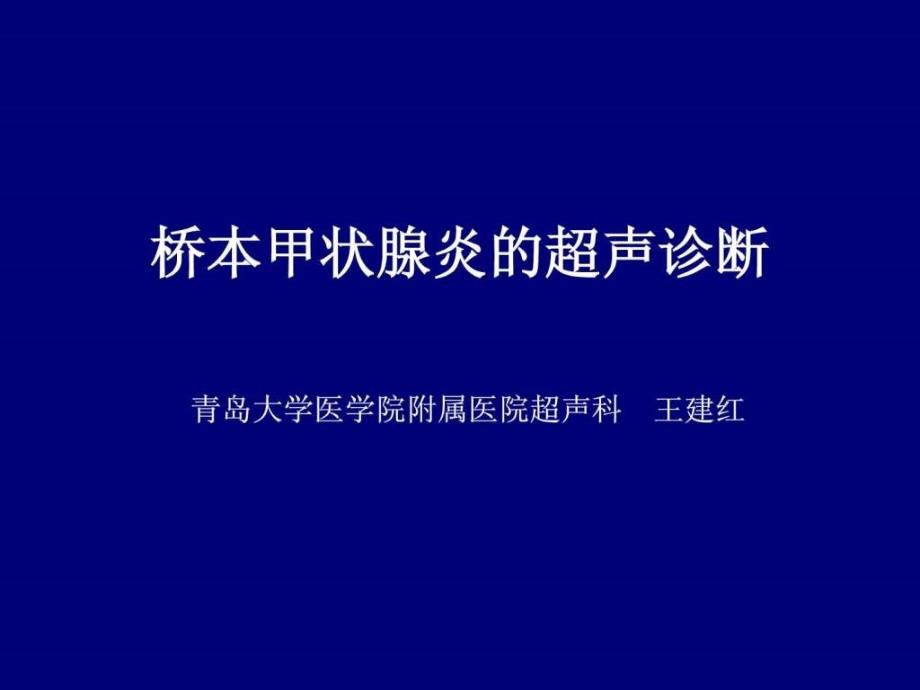 桥本甲状腺炎的超声诊断

青岛大学医学院附属医院超声科　王建红